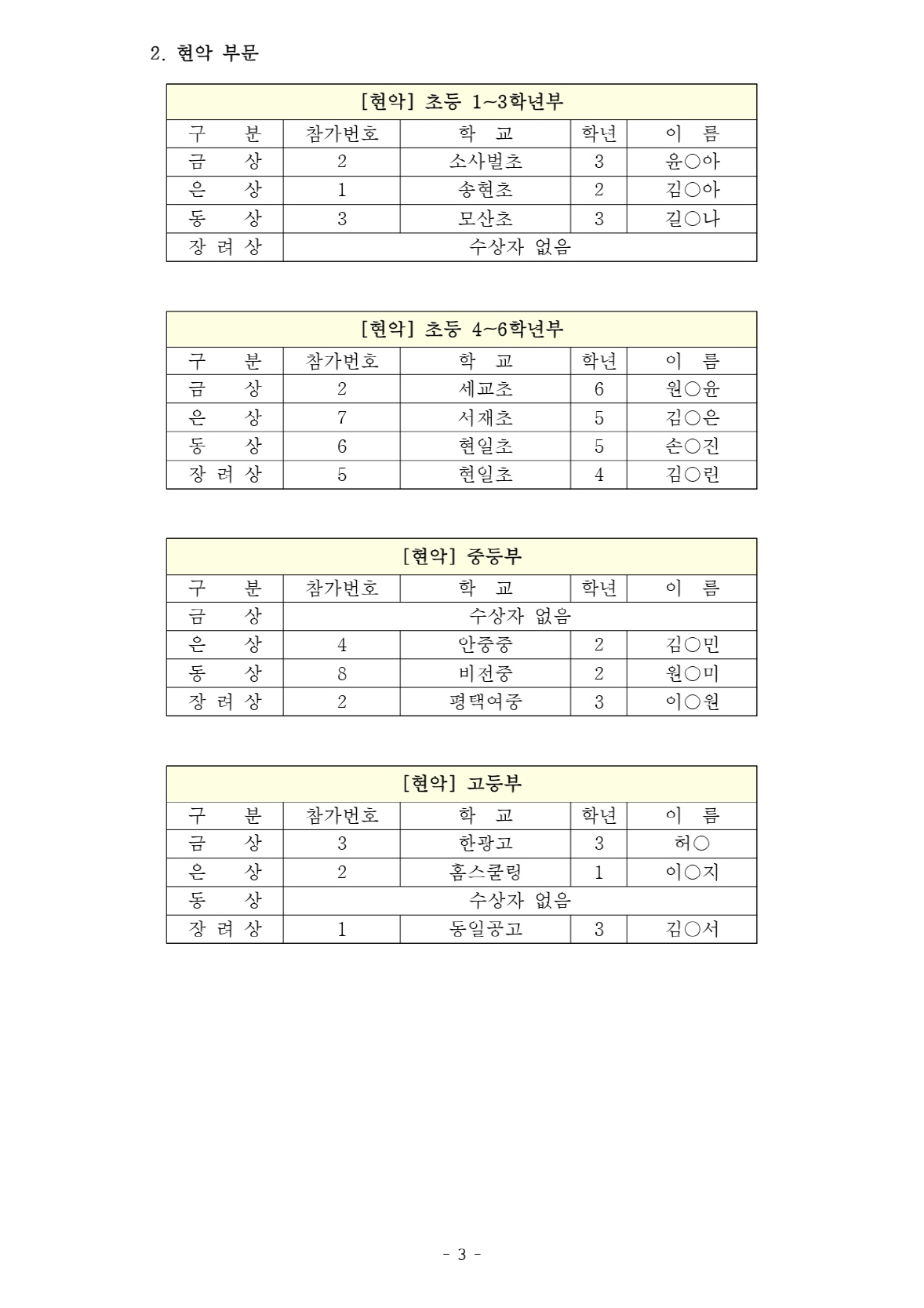 2. 현악 부문

| [현악] 초등 1~3학년부 | | | | |
|---|---|---|---|---|
| 구 분 | 참가번호 | 학 교 | 학년 | 이 름 |
| 금 상 | 2 | 소사벌초 | 3 | 윤○아 |
| 은 상 | 1 | 송현초 | 2 | 김○아 |
| 동 상 | 3 | 모산초 | 3 | 길○나 |
| 장 려 상 | 수상자 없음 | | | |

| [현악] 초등 4~6학년부 | | | | |
|---|---|---|---|---|
| 구 분 | 참가번호 | 학 교 | 학년 | 이 름 |
| 금 상 | 2 | 세교초 | 6 | 원○윤 |
| 은 상 | 7 | 서재초 | 5 | 김○은 |
| 동 상 | 6 | 현일초 | 5 | 손○진 |
| 장 려 상 | 5 | 현일초 | 4 | 김○린 |

| [현악] 중등부 | | | | |
|---|---|---|---|---|
| 구 분 | 참가번호 | 학 교 | 학년 | 이 름 |
| 금 상 | 수상자 없음 | | | |
| 은 상 | 4 | 안중중 | 2 | 김○민 |
| 동 상 | 8 | 비전중 | 2 | 원○미 |
| 장 려 상 | 2 | 평택여중 | 3 | 이○원 |

| [현악] 고등부 | | | | |
|---|---|---|---|---|
| 구 분 | 참가번호 | 학 교 | 학년 | 이 름 |
| 금 상 | 3 | 한광고 | 3 | 허○ |
| 은 상 | 2 | 홈스쿨링 | 1 | 이○지 |
| 동 상 | 수상자 없음 | | | |
| 장 려 상 | 1 | 동일공고 | 3 | 김○서 |

- 3 -